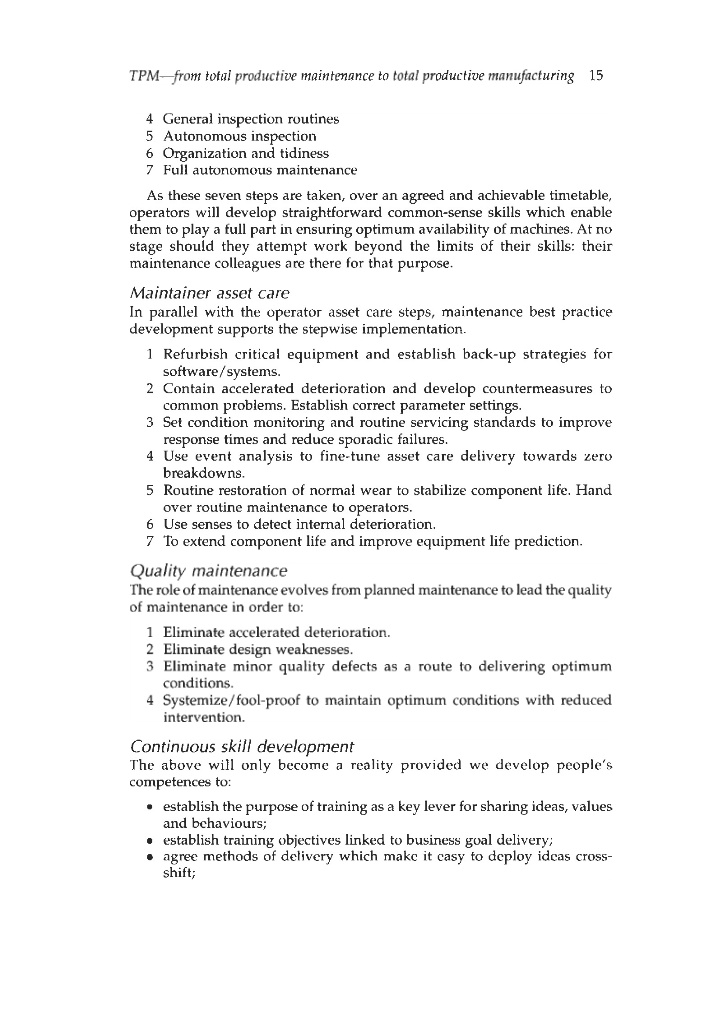 TPM—from total productive maintenance to total productive manufacturing 15

4 General inspection routines
5 Autonomous inspection
6 Organization and tidiness
7 Full autonomous maintenance

As these seven steps are taken, over an agreed and achievable timetable, operators will develop straightforward common-sense skills which enable them to play a full part in ensuring optimum availability of machines. At no stage should they attempt work beyond the limits of their skills: their maintenance colleagues are there for that purpose.

Maintainer asset care
In parallel with the operator asset care steps, maintenance best practice development supports the stepwise implementation.

1 Refurbish critical equipment and establish back-up strategies for software/systems.
2 Contain accelerated deterioration and develop countermeasures to common problems. Establish correct parameter settings.
3 Set condition monitoring and routine servicing standards to improve response times and reduce sporadic failures.
4 Use event analysis to fine-tune asset care delivery towards zero breakdowns.
5 Routine restoration of normal wear to stabilize component life. Hand over routine maintenance to operators.
6 Use senses to detect internal deterioration.
7 To extend component life and improve equipment life prediction.

Quality maintenance
The role of maintenance evolves from planned maintenance to lead the quality of maintenance in order to:

1 Eliminate accelerated deterioration.
2 Eliminate design weaknesses.
3 Eliminate minor quality defects as a route to delivering optimum conditions.
4 Systemize/fool-proof to maintain optimum conditions with reduced intervention.

Continuous skill development
The above will only become a reality provided we develop people's competences to:

• establish the purpose of training as a key lever for sharing ideas, values and behaviours;
• establish training objectives linked to business goal delivery;
• agree methods of delivery which make it easy to deploy ideas cross-shift;